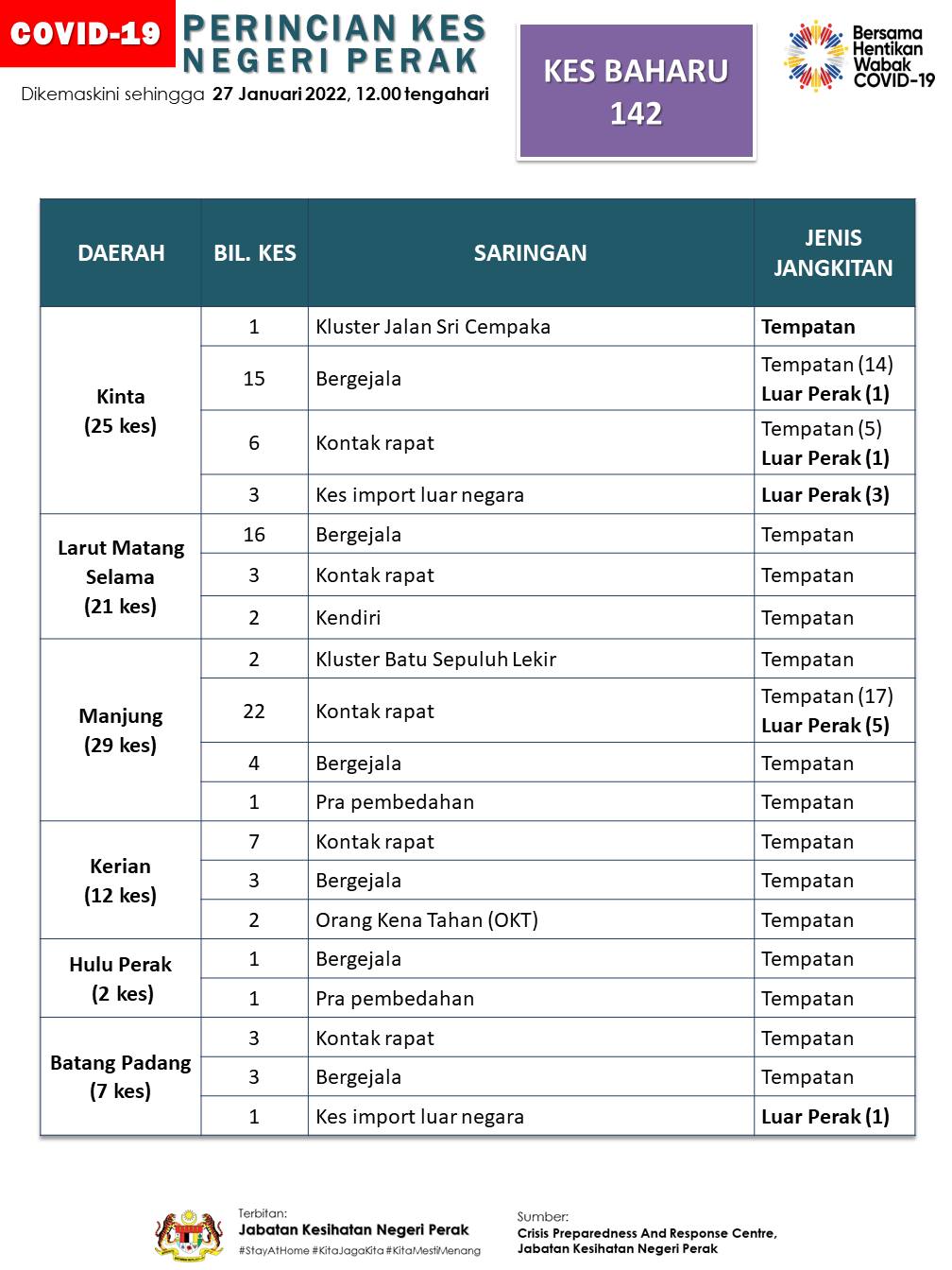 COVID-19 PERINCIAN KES NEGERI PERAK

Dikemaskini sehingga 27 Januari 2022, 12.00 tengahari

KES BAHARU 142

Bersama Hentikan Wabak COVID-19

| DAERAH | BIL. KES | SARINGAN | JENIS JANGKITAN |
|---|---|---|---|
| Kinta (25 kes) | 1 | Kluster Jalan Sri Cempaka | Tempatan |
| | 15 | Bergejala | Tempatan (14) Luar Perak (1) |
| | 6 | Kontak rapat | Tempatan (5) Luar Perak (1) |
| | 3 | Kes import luar negara | Luar Perak (3) |
| Larut Matang Selama (21 kes) | 16 | Bergejala | Tempatan |
| | 3 | Kontak rapat | Tempatan |
| | 2 | Kendiri | Tempatan |
| Manjung (29 kes) | 2 | Kluster Batu Sepuluh Lekir | Tempatan |
| | 22 | Kontak rapat | Tempatan (17) Luar Perak (5) |
| | 4 | Bergejala | Tempatan |
| | 1 | Pra pembedahan | Tempatan |
| Kerian (12 kes) | 7 | Kontak rapat | Tempatan |
| | 3 | Bergejala | Tempatan |
| | 2 | Orang Kena Tahan (OKT) | Tempatan |
| Hulu Perak (2 kes) | 1 | Bergejala | Tempatan |
| | 1 | Pra pembedahan | Tempatan |
| Batang Padang (7 kes) | 3 | Kontak rapat | Tempatan |
| | 3 | Bergejala | Tempatan |
| | 1 | Kes import luar negara | Luar Perak (1) |

Terbitan:
Jabatan Kesihatan Negeri Perak
#StayAtHome #KitaJagaKita #KitaMestiMenang

Sumber:
Crisis Preparedness And Response Centre, Jabatan Kesihatan Negeri Perak